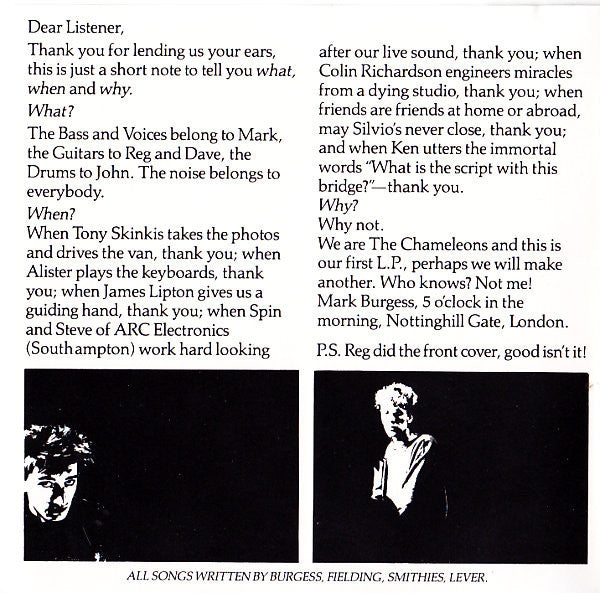 Dear Listener,

Thank you for lending us your ears, this is just a short note to tell you what, when and why.

What?

The Bass and Voices belong to Mark, the Guitars to Reg and Dave, the Drums to John. The noise belongs to everybody.

When?

When Tony Skinkis takes the photos and drives the van, thank you; when Alister plays the keyboards, thank you; when James Lipton gives us a guiding hand, thank you; when Spin and Steve of ARC Electronics (Southampton) work hard looking after our live sound, thank you; when Colin Richardson engineers miracles from a dying studio, thank you; when friends are friends at home or abroad, may Silvio's never close, thank you; and when Ken utters the immortal words "What is the script with this bridge?"—thank you.

Why?

Why not.

We are The Chameleons and this is our first L.P., perhaps we will make another. Who knows? Not me!

Mark Burgess, 5 o'clock in the morning, Nottinghill Gate, London.

P.S. Reg did the front cover, good isn't it!

ALL SONGS WRITTEN BY BURGESS, FIELDING, SMITHIES, LEVER.